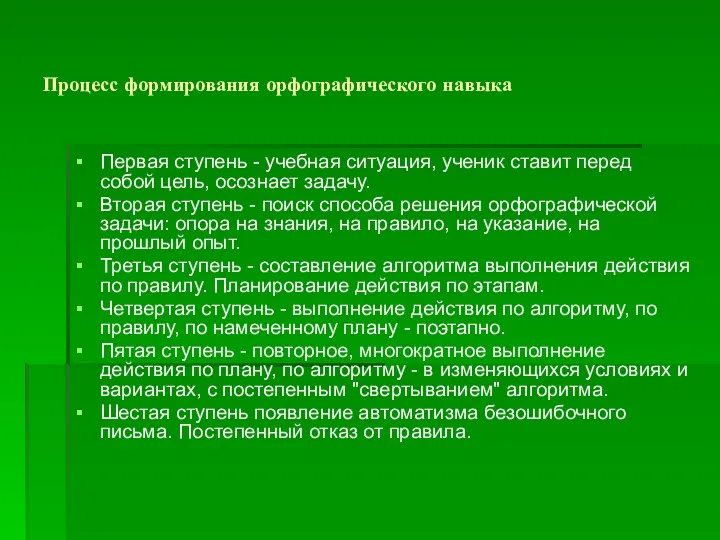 Процесс формирования орфографического навыка

▪ Первая ступень - учебная ситуация, ученик ставит перед собой цель, осознает задачу.
▪ Вторая ступень - поиск способа решения орфографической задачи: опора на знания, на правило, на указание, на прошлый опыт.
▪ Третья ступень - составление алгоритма выполнения действия по правилу. Планирование действия по этапам.
▪ Четвертая ступень - выполнение действия по алгоритму, по правилу, по намеченному плану - поэтапно.
▪ Пятая ступень - повторное, многократное выполнение действия по плану, по алгоритму - в изменяющихся условиях и вариантах, с постепенным "свертыванием" алгоритма.
▪ Шестая ступень появление автоматизма безошибочного письма. Постепенный отказ от правила.